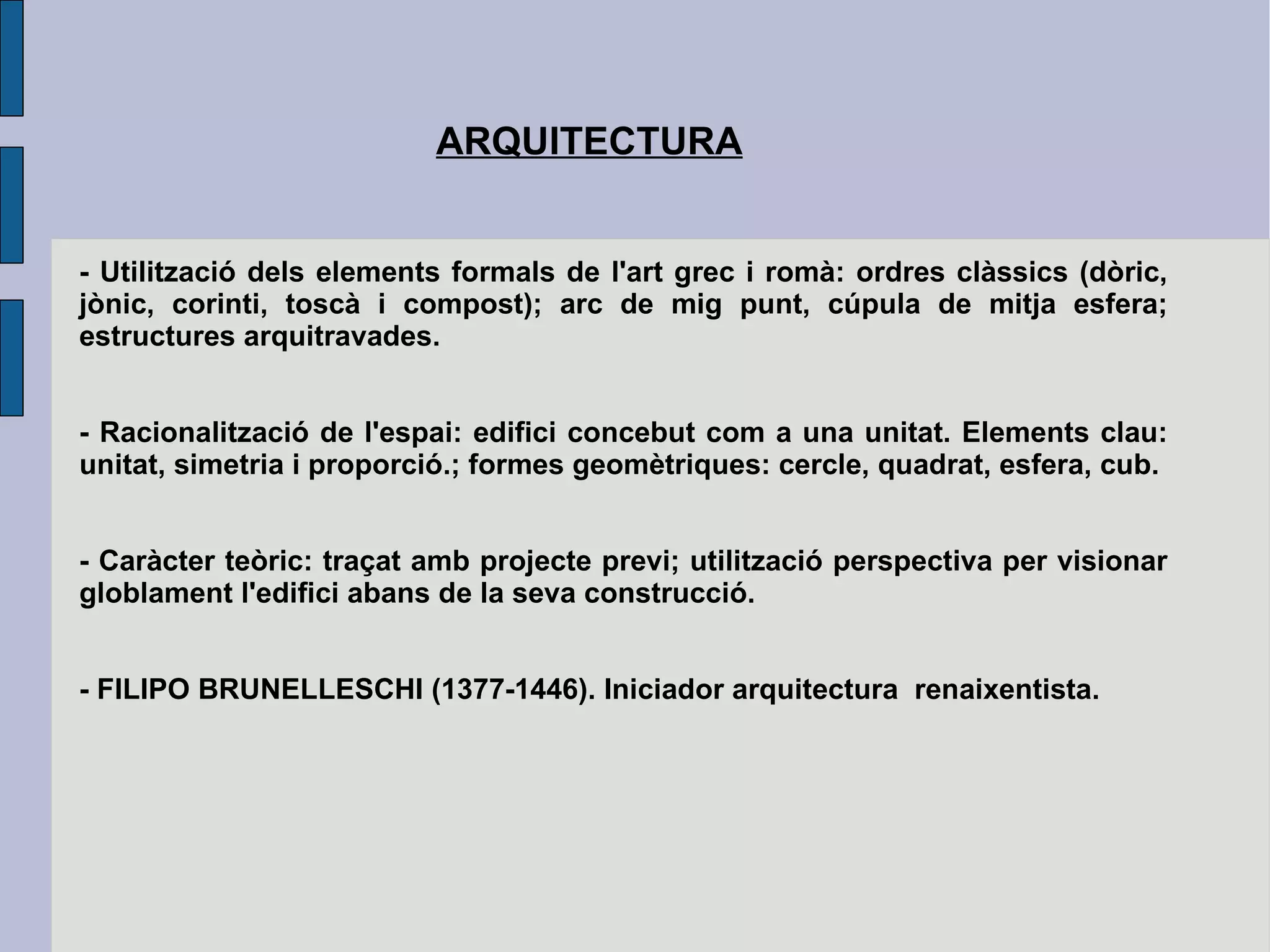 ARQUITECTURA

- Utilització dels elements formals de l'art grec i romà: ordres clàssics (dòric, jònic, corinti, toscà i compost); arc de mig punt, cúpula de mitja esfera; estructures arquitravades.

- Racionalització de l'espai: edifici concebut com a una unitat. Elements clau: unitat, simetria i proporció.; formes geomètriques: cercle, quadrat, esfera, cub.

- Caràcter teòric: traçat amb projecte previ; utilització perspectiva per visionar globlament l'edifici abans de la seva construcció.

- FILIPO BRUNELLESCHI (1377-1446). Iniciador arquitectura renaixentista.